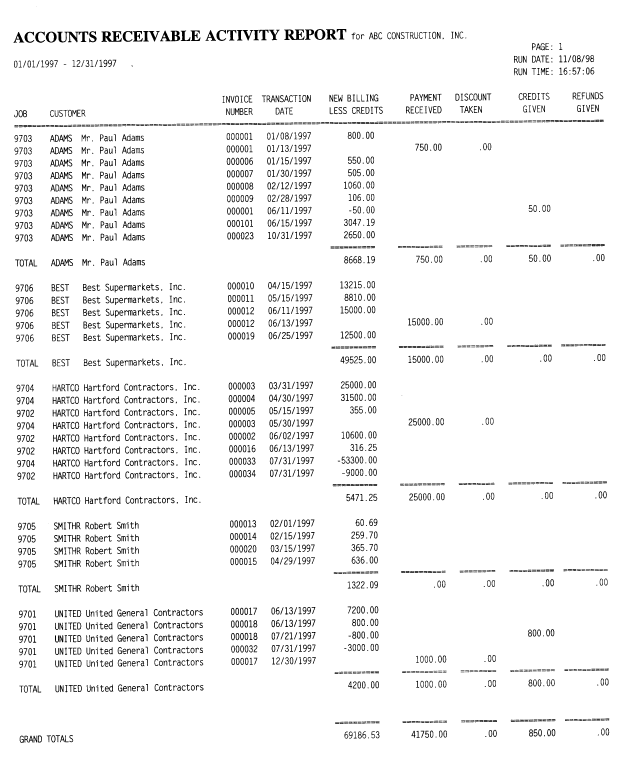 ACCOUNTS RECEIVABLE ACTIVITY REPORT for ABC CONSTRUCTION, INC.

01/01/1997 - 12/31/1997

PAGE: 1
RUN DATE: 11/08/98
RUN TIME: 16:57:06

| JOB | CUSTOMER | INVOICE NUMBER | TRANSACTION DATE | NEW BILLING LESS CREDITS | PAYMENT RECEIVED | DISCOUNT TAKEN | CREDITS GIVEN | REFUNDS GIVEN |
|---|---|---|---|---|---|---|---|---|
| 9703 | ADAMS Mr. Paul Adams | 000001 | 01/08/1997 | 800.00 | | | | |
| 9703 | ADAMS Mr. Paul Adams | 000001 | 01/13/1997 | | 750.00 | .00 | | |
| 9703 | ADAMS Mr. Paul Adams | 000006 | 01/15/1997 | 550.00 | | | | |
| 9703 | ADAMS Mr. Paul Adams | 000007 | 01/30/1997 | 505.00 | | | | |
| 9703 | ADAMS Mr. Paul Adams | 000008 | 02/12/1997 | 1060.00 | | | | |
| 9703 | ADAMS Mr. Paul Adams | 000009 | 02/28/1997 | 106.00 | | | | |
| 9703 | ADAMS Mr. Paul Adams | 000001 | 06/11/1997 | -50.00 | | | 50.00 | |
| 9703 | ADAMS Mr. Paul Adams | 000101 | 06/15/1997 | 3047.19 | | | | |
| 9703 | ADAMS Mr. Paul Adams | 000023 | 10/31/1997 | 2650.00 | | | | |
| TOTAL | ADAMS Mr. Paul Adams | | | 8668.19 | 750.00 | .00 | 50.00 | .00 |
| 9706 | BEST Best Supermarkets, Inc. | 000010 | 04/15/1997 | 13215.00 | | | | |
| 9706 | BEST Best Supermarkets, Inc. | 000011 | 05/15/1997 | 8810.00 | | | | |
| 9706 | BEST Best Supermarkets, Inc. | 000012 | 06/11/1997 | 15000.00 | | | | |
| 9706 | BEST Best Supermarkets, Inc. | 000012 | 06/13/1997 | | 15000.00 | .00 | | |
| 9706 | BEST Best Supermarkets, Inc. | 000019 | 06/25/1997 | 12500.00 | | | | |
| TOTAL | BEST Best Supermarkets, Inc. | | | 49525.00 | 15000.00 | .00 | .00 | .00 |
| 9704 | HARTCO Hartford Contractors, Inc. | 000003 | 03/31/1997 | 25000.00 | | | | |
| 9704 | HARTCO Hartford Contractors, Inc. | 000004 | 04/30/1997 | 31500.00 | | | | |
| 9702 | HARTCO Hartford Contractors, Inc. | 000005 | 05/15/1997 | 355.00 | | | | |
| 9704 | HARTCO Hartford Contractors, Inc. | 000003 | 05/30/1997 | | 25000.00 | .00 | | |
| 9702 | HARTCO Hartford Contractors, Inc. | 000002 | 06/02/1997 | 10600.00 | | | | |
| 9702 | HARTCO Hartford Contractors, Inc. | 000016 | 06/13/1997 | 316.25 | | | | |
| 9704 | HARTCO Hartford Contractors, Inc. | 000033 | 07/31/1997 | -53300.00 | | | | |
| 9702 | HARTCO Hartford Contractors, Inc. | 000034 | 07/31/1997 | -9000.00 | | | | |
| TOTAL | HARTCO Hartford Contractors, Inc. | | | 5471.25 | 25000.00 | .00 | .00 | .00 |
| 9705 | SMITHR Robert Smith | 000013 | 02/01/1997 | 60.69 | | | | |
| 9705 | SMITHR Robert Smith | 000014 | 02/15/1997 | 259.70 | | | | |
| 9705 | SMITHR Robert Smith | 000020 | 03/15/1997 | 365.70 | | | | |
| 9705 | SMITHR Robert Smith | 000015 | 04/29/1997 | 636.00 | | | | |
| TOTAL | SMITHR Robert Smith | | | 1322.09 | .00 | .00 | .00 | .00 |
| 9701 | UNITED United General Contractors | 000017 | 06/13/1997 | 7200.00 | | | | |
| 9701 | UNITED United General Contractors | 000018 | 06/13/1997 | 800.00 | | | | |
| 9701 | UNITED United General Contractors | 000018 | 07/21/1997 | -800.00 | | | 800.00 | |
| 9701 | UNITED United General Contractors | 000032 | 07/31/1997 | -3000.00 | | | | |
| 9701 | UNITED United General Contractors | 000017 | 12/30/1997 | | 1000.00 | .00 | | |
| TOTAL | UNITED United General Contractors | | | 4200.00 | 1000.00 | .00 | 800.00 | .00 |
| GRAND TOTALS | | | | 69186.53 | 41750.00 | .00 | 850.00 | .00 |